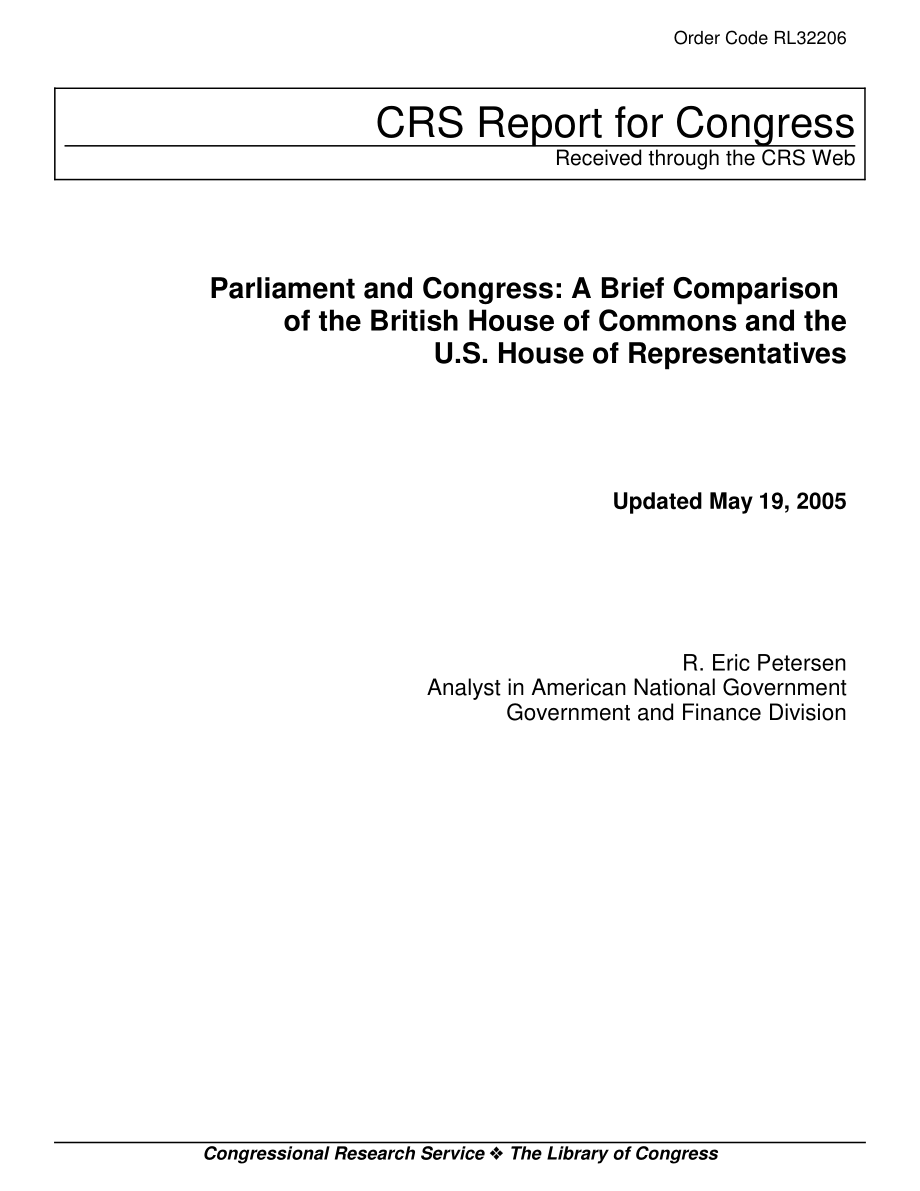 Order Code RL32206

CRS Report for Congress

Received through the CRS Web

Parliament and Congress: A Brief Comparison of the British House of Commons and the U.S. House of Representatives

Updated May 19, 2005

R. Eric Petersen
Analyst in American National Government
Government and Finance Division

Congressional Research Service ❖ The Library of Congress